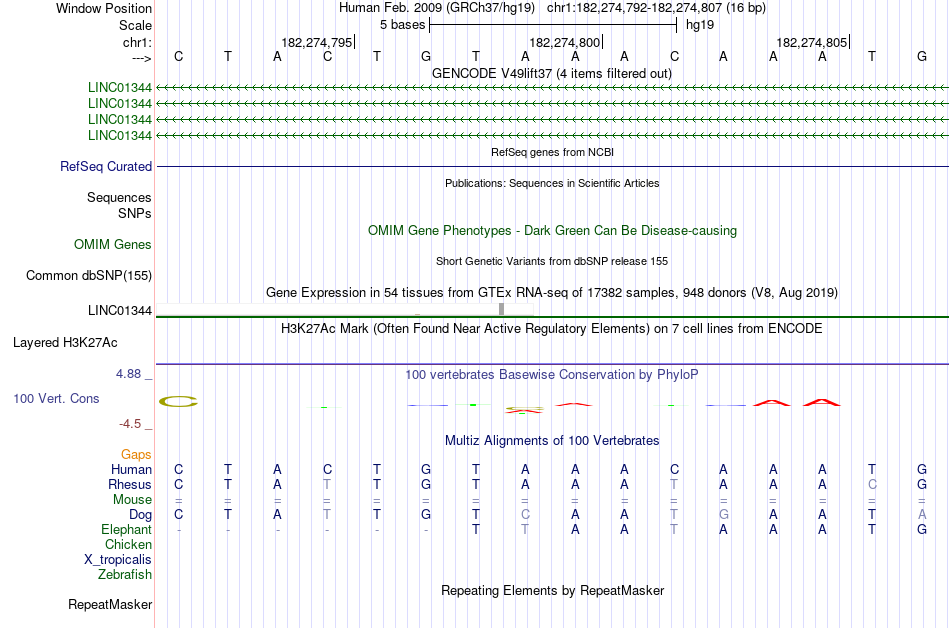 Window Position Human Feb. 2009 (GRCh37/hg19) chr1:182,274,792-182,274,807 (16 bp)
Scale 5 bases hg19
chr1: 182,274,795 182,274,800 182,274,805
---> C T A C T G T A A A C A A A T G
GENCODE V49lift37 (4 items filtered out)
LINC01344
LINC01344
LINC01344
LINC01344
RefSeq genes from NCBI
RefSeq Curated
Publications: Sequences in Scientific Articles
Sequences
SNPs
OMIM Gene Phenotypes - Dark Green Can Be Disease-causing
OMIM Genes
Short Genetic Variants from dbSNP release 155
Common dbSNP(155)
Gene Expression in 54 tissues from GTEx RNA-seq of 17382 samples, 948 donors (V8, Aug 2019)
LINC01344
H3K27Ac Mark (Often Found Near Active Regulatory Elements) on 7 cell lines from ENCODE
Layered H3K27Ac
4.88 _ 100 vertebrates Basewise Conservation by PhyloP
100 Vert. Cons
-4.5 _
Multiz Alignments of 100 Vertebrates
Gaps
Human C T A C T G T A A A C A A A T G
Rhesus C T A T T G T A A A T A A A C G
Mouse = = = = = = = = = = = = = = = =
Dog C T A T T G T C A A T G A A T A
Elephant - - - - - - T T A A T A A A T G
Chicken
X_tropicalis
Zebrafish
Repeating Elements by RepeatMasker
RepeatMasker